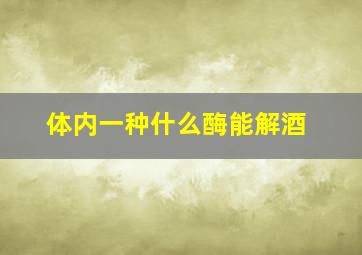 体内一种什么酶能解酒